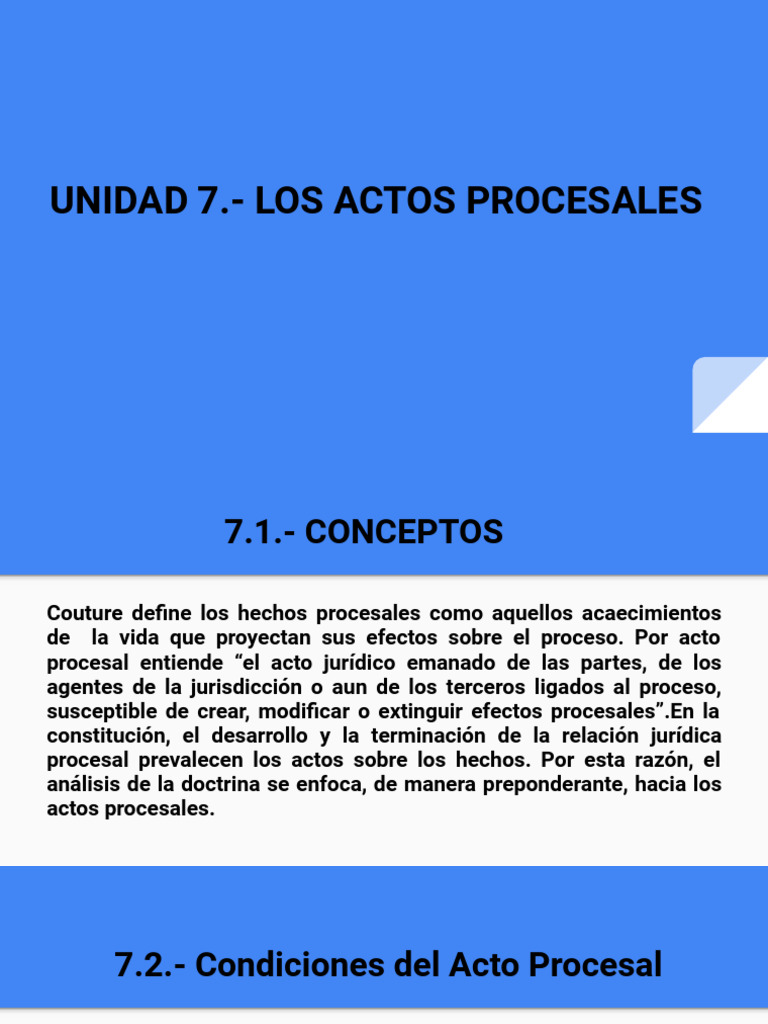 UNIDAD 7.- LOS ACTOS PROCESALES

7.1.- CONCEPTOS

Couture define los hechos procesales como aquellos acaecimientos de la vida que proyectan sus efectos sobre el proceso. Por acto procesal entiende “el acto jurídico emanado de las partes, de los agentes de la jurisdicción o aun de los terceros ligados al proceso, susceptible de crear, modificar o extinguir efectos procesales”.En la constitución, el desarrollo y la terminación de la relación jurídica procesal prevalecen los actos sobre los hechos. Por esta razón, el análisis de la doctrina se enfoca, de manera preponderante, hacia los actos procesales.

7.2.- Condiciones del Acto Procesal